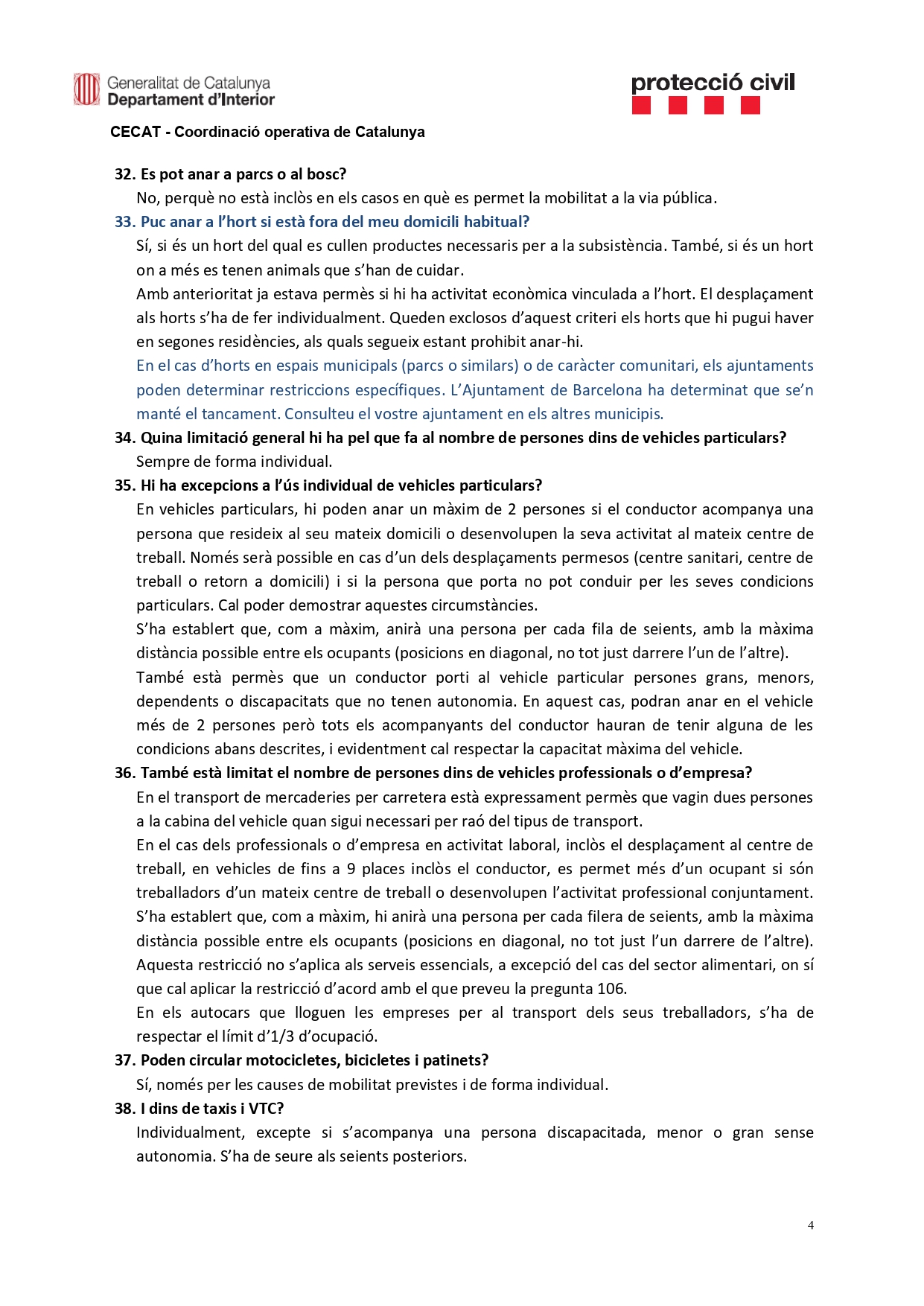 Generalitat de Catalunya
Departament d'Interior

protecció civil

CECAT - Coordinació operativa de Catalunya

32. Es pot anar a parcs o al bosc?
No, perquè no està inclòs en els casos en què es permet la mobilitat a la via pública.

33. Puc anar a l'hort si està fora del meu domicili habitual?
Sí, si és un hort del qual es cullen productes necessaris per a la subsistència. També, si és un hort on a més es tenen animals que s'han de cuidar.
Amb anterioritat ja estava permès si hi ha activitat econòmica vinculada a l'hort. El desplaçament als horts s'ha de fer individualment. Queden exclosos d'aquest criteri els horts que hi pugui haver en segones residències, als quals segueix estant prohibit anar-hi.
En el cas d'horts en espais municipals (parcs o similars) o de caràcter comunitari, els ajuntaments poden determinar restriccions específiques. L'Ajuntament de Barcelona ha determinat que se'n manté el tancament. Consulteu el vostre ajuntament en els altres municipis.

34. Quina limitació general hi ha pel que fa al nombre de persones dins de vehicles particulars?
Sempre de forma individual.

35. Hi ha excepcions a l'ús individual de vehicles particulars?
En vehicles particulars, hi poden anar un màxim de 2 persones si el conductor acompanya una persona que resideix al seu mateix domicili o desenvolupen la seva activitat al mateix centre de treball. Només serà possible en cas d'un dels desplaçaments permesos (centre sanitari, centre de treball o retorn a domicili) i si la persona que porta no pot conduir per les seves condicions particulars. Cal poder demostrar aquestes circumstàncies.
S'ha establert que, com a màxim, anirà una persona per cada fila de seients, amb la màxima distància possible entre els ocupants (posicions en diagonal, no tot just darrere l'un de l'altre).
També està permès que un conductor porti al vehicle particular persones grans, menors, dependents o discapacitats que no tenen autonomia. En aquest cas, podran anar en el vehicle més de 2 persones però tots els acompanyants del conductor hauran de tenir alguna de les condicions abans descrites, i evidentment cal respectar la capacitat màxima del vehicle.

36. També està limitat el nombre de persones dins de vehicles professionals o d'empresa?
En el transport de mercaderies per carretera està expressament permès que vagin dues persones a la cabina del vehicle quan sigui necessari per raó del tipus de transport.
En el cas dels professionals o d'empresa en activitat laboral, inclòs el desplaçament al centre de treball, en vehicles de fins a 9 places inclòs el conductor, es permet més d'un ocupant si són treballadors d'un mateix centre de treball o desenvolupen l'activitat professional conjuntament. S'ha establert que, com a màxim, hi anirà una persona per cada filera de seients, amb la màxima distància possible entre els ocupants (posicions en diagonal, no tot just l'un darrere de l'altre). Aquesta restricció no s'aplica als serveis essencials, a excepció del cas del sector alimentari, on sí que cal aplicar la restricció d'acord amb el que preveu la pregunta 106.
En els autocars que lloguen les empreses per al transport dels seus treballadors, s'ha de respectar el límit d'1/3 d'ocupació.

37. Poden circular motocicletes, bicicletes i patinets?
Sí, només per les causes de mobilitat previstes i de forma individual.

38. I dins de taxis i VTC?
Individualment, excepte si s'acompanya una persona discapacitada, menor o gran sense autonomia. S'ha de seure als seients posteriors.

4